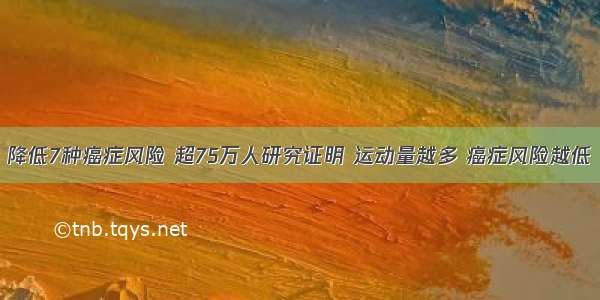 降低7种癌症风险 超75万人研究证明 运动量越多 癌症风险越低

©tnb.tqys.net